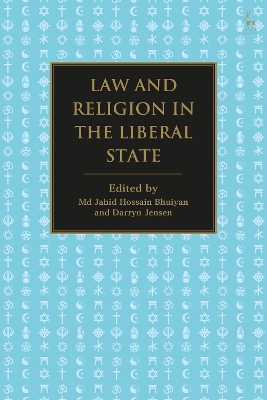 LAW AND RELIGION IN THE LIBERAL STATE

Edited by
Md Jahid Hossain Bhuiyan
and Darryn Jensen